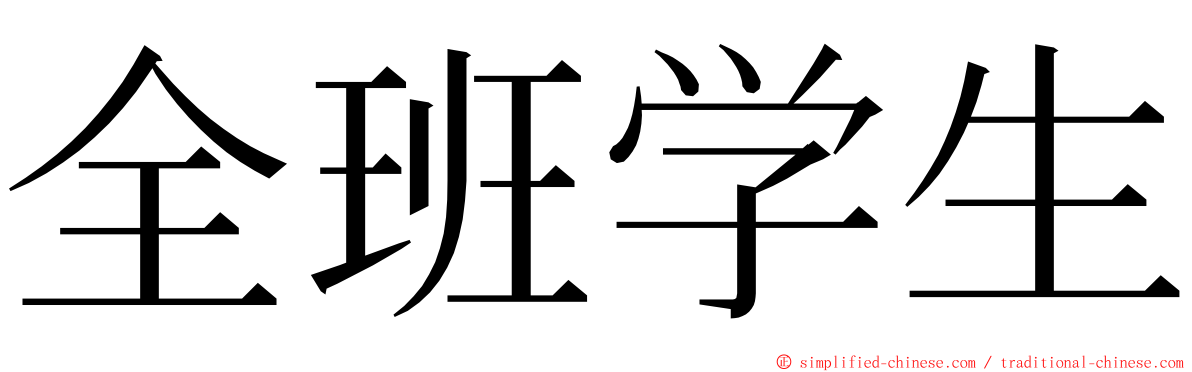 全班学生

© simplified-chinese.com / traditional-chinese.com